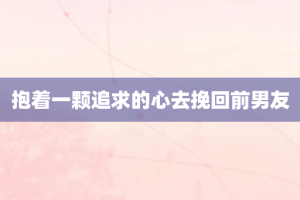 抱着一颗追求的心去挽回前男友